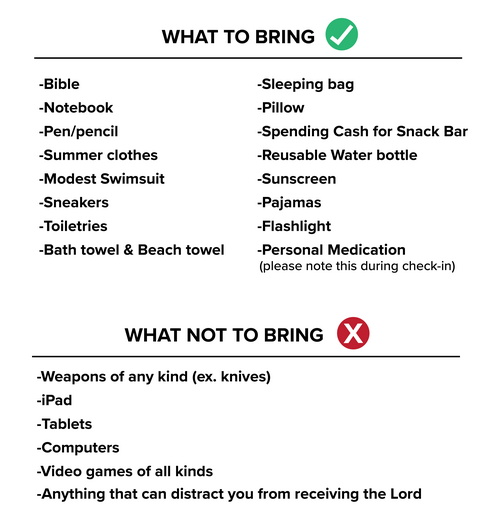 WHAT TO BRING

-Bible
-Notebook
-Pen/pencil
-Summer clothes
-Modest Swimsuit
-Sneakers
-Toiletries
-Bath towel & Beach towel

-Sleeping bag
-Pillow
-Spending Cash for Snack Bar
-Reusable Water bottle
-Sunscreen
-Pajamas
-Flashlight
-Personal Medication
(please note this during check-in)

WHAT NOT TO BRING

-Weapons of any kind (ex. knives)
-iPad
-Tablets
-Computers
-Video games of all kinds
-Anything that can distract you from receiving the Lord